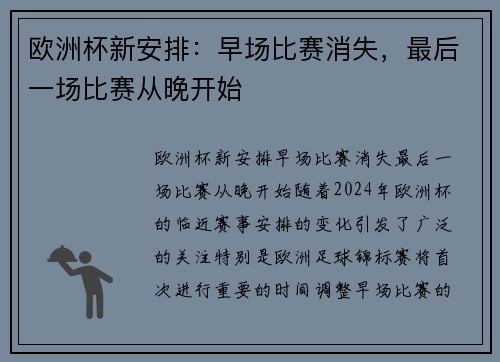 欧洲杯新安排：早场比赛消失，最后一场比赛从晚开始

欧洲杯新安排早场比赛消失最后一场比赛从晚开始随着2024年欧洲杯的临近赛事安排的变化引发了广泛的关注特别是欧洲足球锦标赛将首次进行重要的时间调整早场比赛的